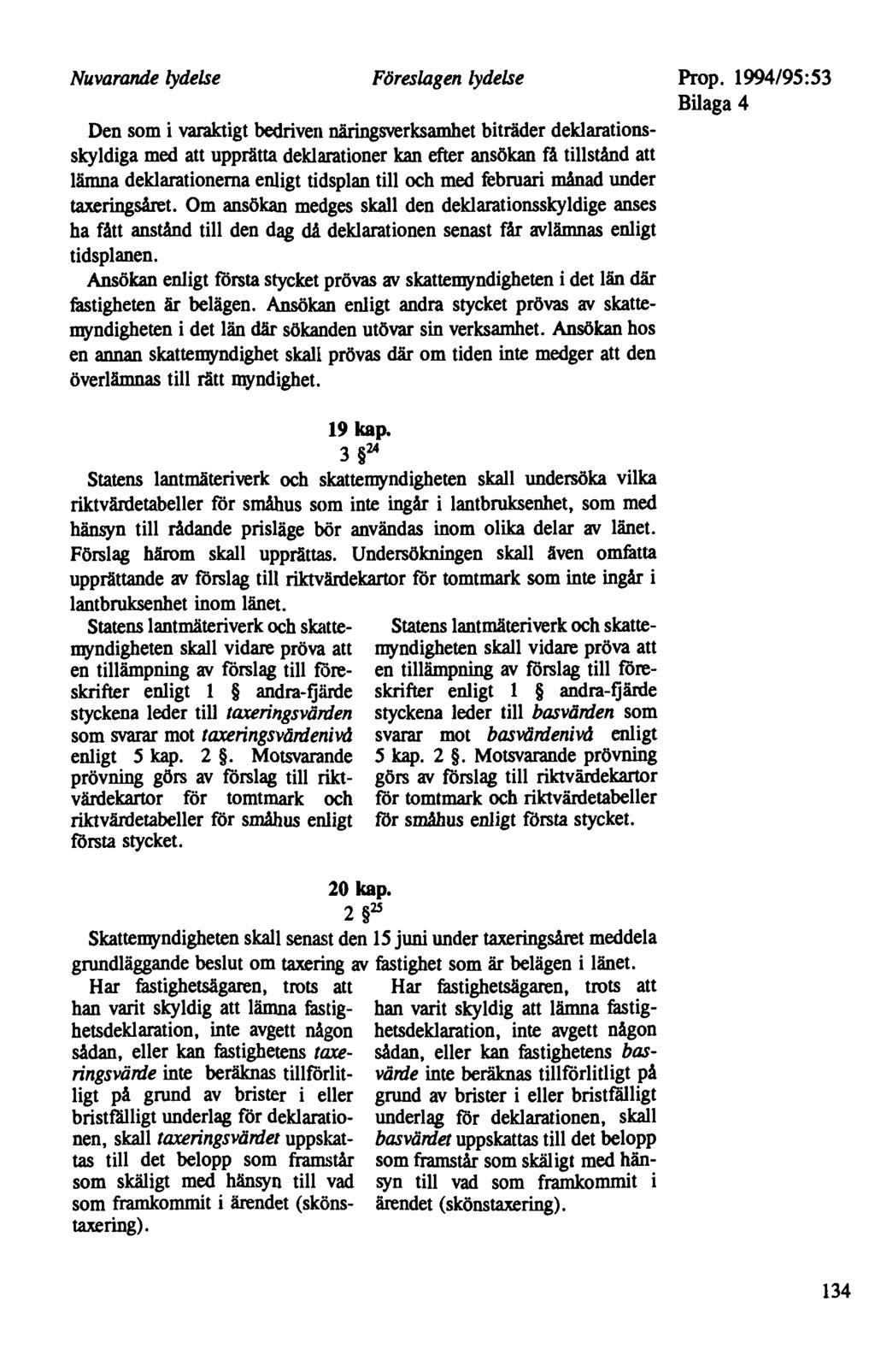 Nuvarande lydelse

Föreslagen lydelse

Prop. 1994/95:53
Bilaga 4

Den som i varaktigt bedriven näringsverksamhet biträder deklarationsskyldiga med att upprätta deklarationer kan efter ansökan få tillstånd att lämna deklarationerna enligt tidsplan till och med februari månad under taxeringsåret. Om ansökan medges skall den deklarationsskyldige anses ha fått anstånd till den dag då deklarationen senast får avlämnas enligt tidsplanen.

Ansökan enligt första stycket prövas av skattemyndigheten i det län där fastigheten är belägen. Ansökan enligt andra stycket prövas av skattemyndigheten i det län där sökanden utövar sin verksamhet. Ansökan hos en annan skattemyndighet skall prövas där om tiden inte medger att den överlämnas till rätt myndighet.

19 kap.
3 §$^{24}$

Statens lantmäteriverk och skattemyndigheten skall undersöka vilka riktvärdetabeller för småhus som inte ingår i lantbruksenhet, som med hänsyn till rådande prisläge bör användas inom olika delar av länet. Förslag härom skall upprättas. Undersökningen skall även omfatta upprättande av förslag till riktvärdekartor för tomtmark som inte ingår i lantbruksenhet inom länet.

Statens lantmäteriverk och skattemyndigheten skall vidare pröva att en tillämpning av förslag till föreskrifter enligt 1 § andra-fjärde styckena leder till taxeringsvärden som svarar mot taxeringsvärdenivå enligt 5 kap. 2 §. Motsvarande prövning görs av förslag till riktvärdekartor för tomtmark och riktvärdetabeller för småhus enligt första stycket.

Statens lantmäteriverk och skattemyndigheten skall vidare pröva att en tillämpning av förslag till föreskrifter enligt 1 § andra-fjärde styckena leder till basvärden som svarar mot basvärdenivå enligt 5 kap. 2 §. Motsvarande prövning görs av förslag till riktvärdekartor för tomtmark och riktvärdetabeller för småhus enligt första stycket.

20 kap.
2 §$^{25}$

Skattemyndigheten skall senast den 15 juni under taxeringsåret meddela grundläggande beslut om taxering av fastighet som är belägen i länet.

Har fastighetsägaren, trots att han varit skyldig att lämna fastighetsdeklaration, inte avgett någon sådan, eller kan fastighetens taxeringsvärde inte beräknas tillförlitligt på grund av brister i eller bristfälligt underlag för deklarationen, skall taxeringsvärdet uppskattas till det belopp som framstår som skäligt med hänsyn till vad som framkommit i ärendet (skönstaxering).

Har fastighetsägaren, trots att han varit skyldig att lämna fastighetsdeklaration, inte avgett någon sådan, eller kan fastighetens basvärde inte beräknas tillförlitligt på grund av brister i eller bristfälligt underlag för deklarationen, skall basvärdet uppskattas till det belopp som framstår som skäligt med hänsyn till vad som framkommit i ärendet (skönstaxering).

134